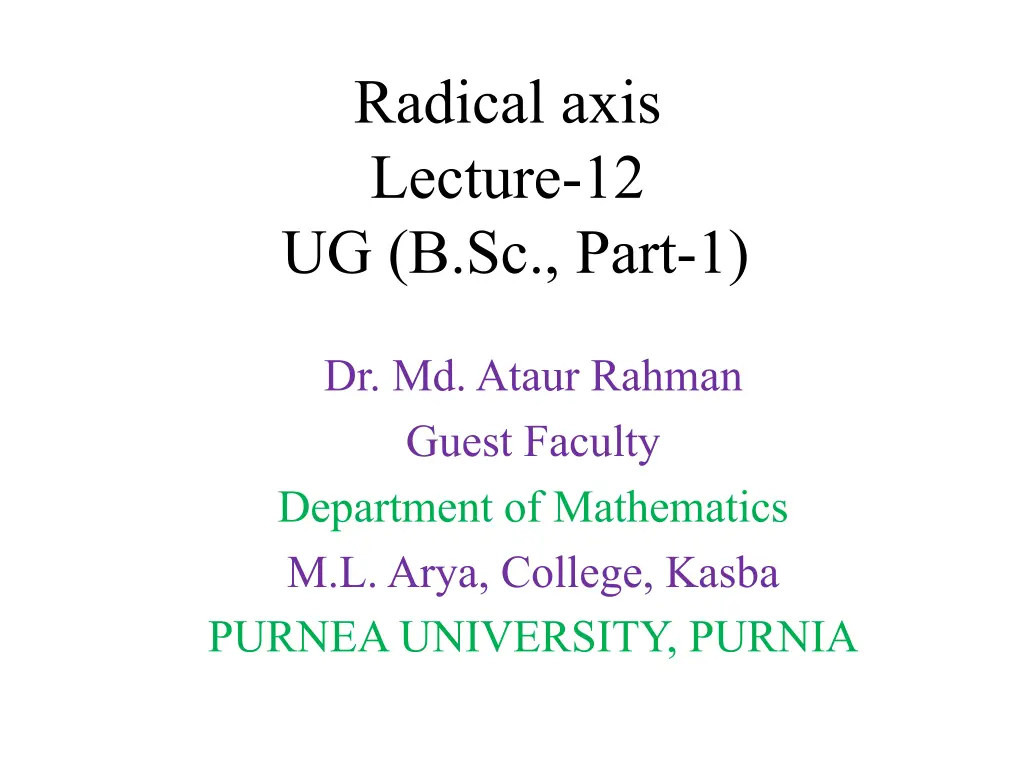 Radical axis
Lecture-12
UG (B.Sc., Part-1)

Dr. Md. Ataur Rahman
Guest Faculty
Department of Mathematics
M.L. Arya, College, Kasba
PURNEA UNIVERSITY, PURNIA